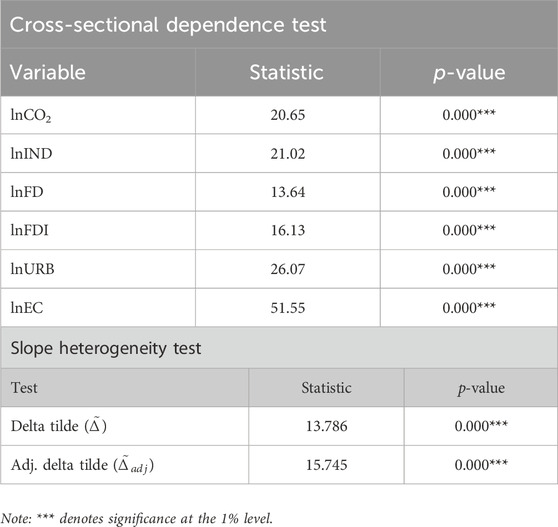 Cross-sectional dependence test

| Variable | Statistic | p-value |
|---|---|---|
| $lnCO_2$ | 20.65 | 0.000*** |
| lnIND | 21.02 | 0.000*** |
| lnFD | 13.64 | 0.000*** |
| lnFDI | 16.13 | 0.000*** |
| lnURB | 26.07 | 0.000*** |
| lnEC | 51.55 | 0.000*** |

Slope heterogeneity test

| Test | Statistic | p-value |
|---|---|---|
| Delta tilde ($\tilde{\Delta}$) | 13.786 | 0.000*** |
| Adj. delta tilde ($\tilde{\Delta}_{adj}$) | 15.745 | 0.000*** |

Note: *** denotes significance at the 1% level.